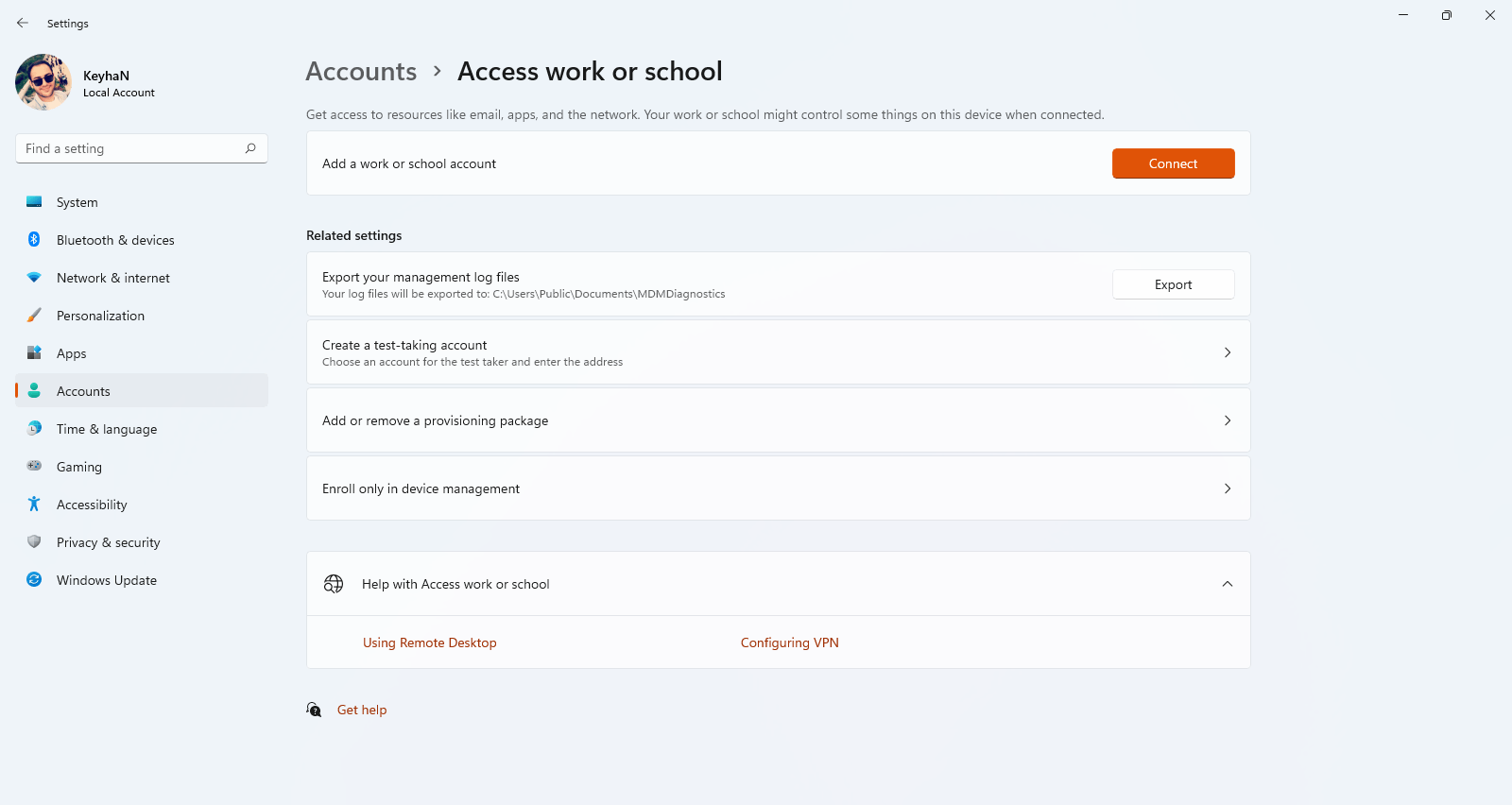 Settings

KeyhaN
Local Account

Find a setting

System
Bluetooth & devices
Network & internet
Personalization
Apps
Accounts
Time & language
Gaming
Accessibility
Privacy & security
Windows Update

Accounts > Access work or school

Get access to resources like email, apps, and the network. Your work or school might control some things on this device when connected.

Add a work or school account
Connect

Related settings

Export your management log files
Your log files will be exported to: C:\Users\Public\Documents\MDMDiagnostics
Export

Create a test-taking account
Choose an account for the test taker and enter the address

Add or remove a provisioning package

Enroll only in device management

Help with Access work or school

Using Remote Desktop
Configuring VPN

Get help